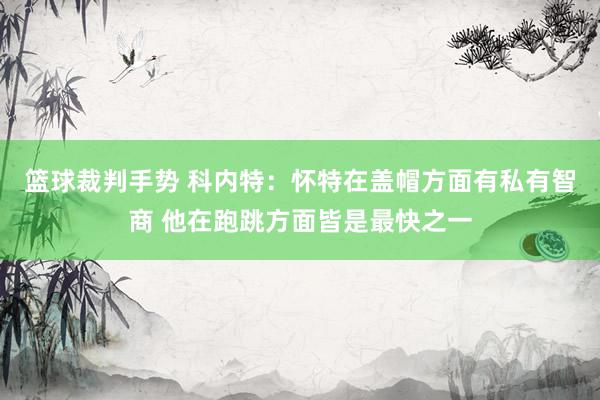 篮球裁判手势 科内特：怀特在盖帽方面有私有智商 他在跑跳方面皆是最快之一